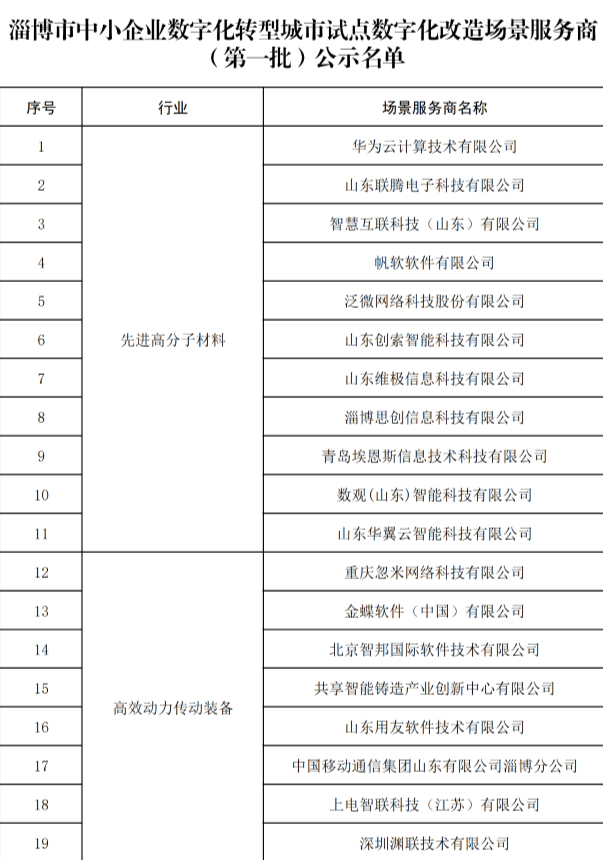 淄博市中小企业数字化转型城市试点数字化改造场景服务商（第一批）公示名单

| 序号 | 行业 | 场景服务商名称 |
|---|---|---|
| 1 | 先进高分子材料 | 华为云计算技术有限公司 |
| 2 | | 山东联腾电子科技有限公司 |
| 3 | | 智慧互联科技（山东）有限公司 |
| 4 | | 帆软软件有限公司 |
| 5 | | 泛微网络科技股份有限公司 |
| 6 | | 山东创索智能科技有限公司 |
| 7 | | 山东维极信息科技有限公司 |
| 8 | | 淄博思创信息科技有限公司 |
| 9 | | 青岛埃恩斯信息技术科技有限公司 |
| 10 | | 数观(山东)智能科技有限公司 |
| 11 | | 山东华翼云智能科技有限公司 |
| 12 | 高效动力传动装备 | 重庆忽米网络科技有限公司 |
| 13 | | 金蝶软件（中国）有限公司 |
| 14 | | 北京智邦国际软件技术有限公司 |
| 15 | | 共享智能铸造产业创新中心有限公司 |
| 16 | | 山东用友软件技术有限公司 |
| 17 | | 中国移动通信集团山东有限公司淄博分公司 |
| 18 | | 上电智联科技（江苏）有限公司 |
| 19 | | 深圳渊联技术有限公司 |